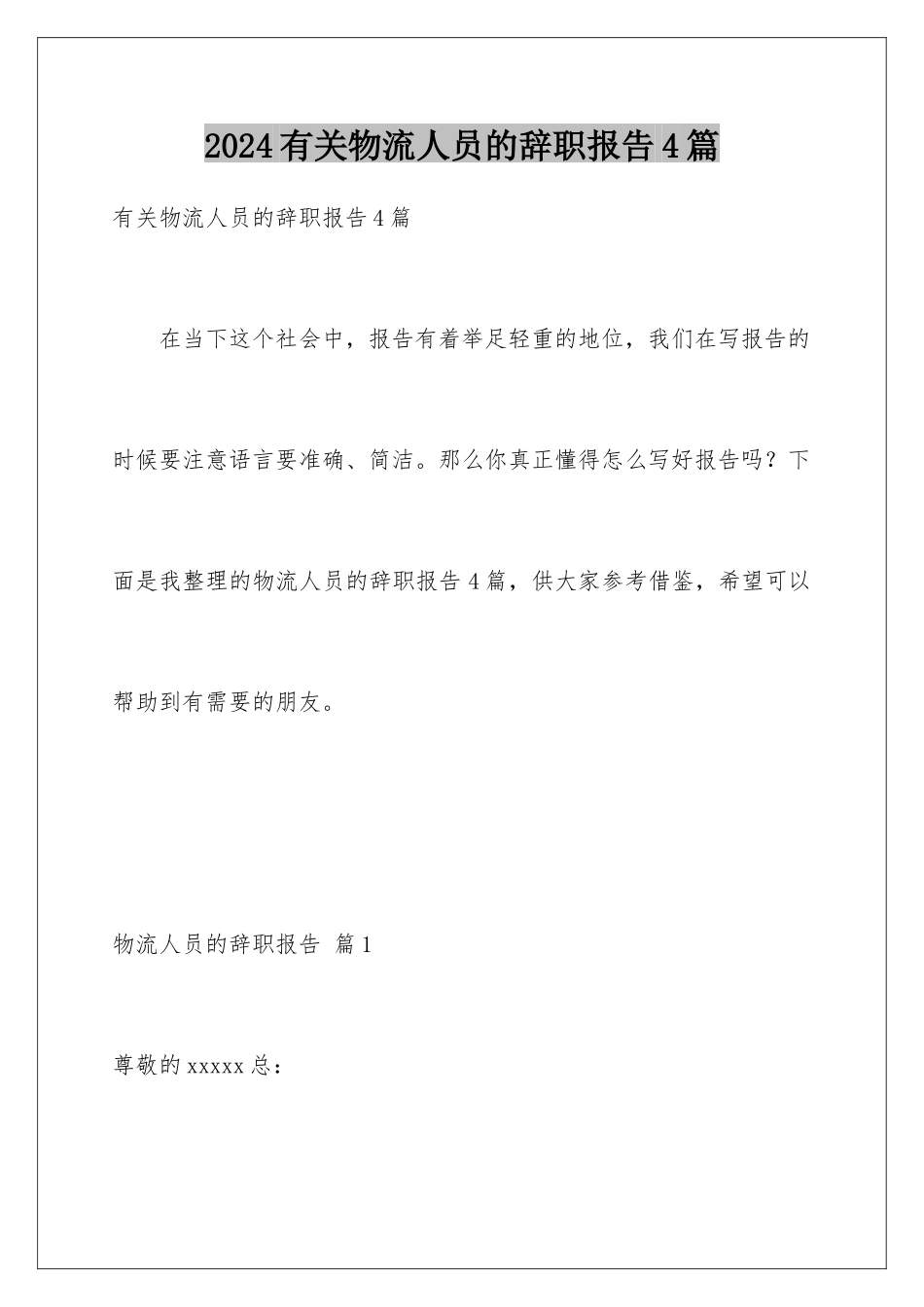 2024有关物流人员的辞职报告4篇

有关物流人员的辞职报告4篇

在当下这个社会中，报告有着举足轻重的地位，我们在写报告的时候要注意语言要准确、简洁。那么你真正懂得怎么写好报告吗？下面是我整理的物流人员的辞职报告4篇，供大家参考借鉴，希望可以帮助到有需要的朋友。

物流人员的辞职报告 篇1

尊敬的xxxxx总：